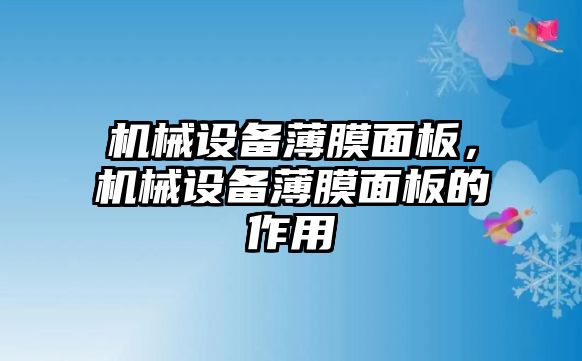 机械设备薄膜面板，机械设备薄膜面板的作用